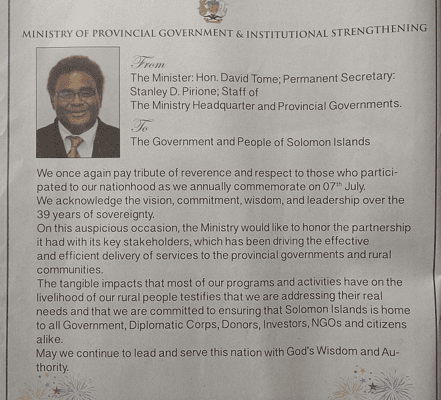 MINISTRY OF PROVINCIAL GOVERNMENT & INSTITUTIONAL STRENGTHENING

From
The Minister: Hon. David Tome; Permanent Secretary: Stanley D. Pirione; Staff of The Ministry Headquarter and Provincial Governments.

To
The Government and People of Solomon Islands

We once again pay tribute of reverence and respect to those who participated to our nationhood as we annually commemorate on 07$^{th}$ July.
We acknowledge the vision, commitment, wisdom, and leadership over the 39 years of sovereignty.
On this auspicious occasion, the Ministry would like to honor the partnership it had with its key stakeholders, which has been driving the effective and efficient delivery of services to the provincial governments and rural communities.
The tangible impacts that most of our programs and activities have on the livelihood of our rural people testifies that we are addressing their real needs and that we are committed to ensuring that Solomon Islands is home to all Government, Diplomatic Corps, Donors, Investors, NGOs and citizens alike.
May we continue to lead and serve this nation with God's Wisdom and Authority.